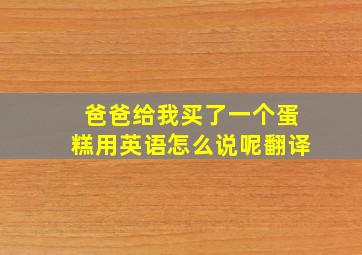 爸爸给我买了一个蛋糕用英语怎么说呢翻译